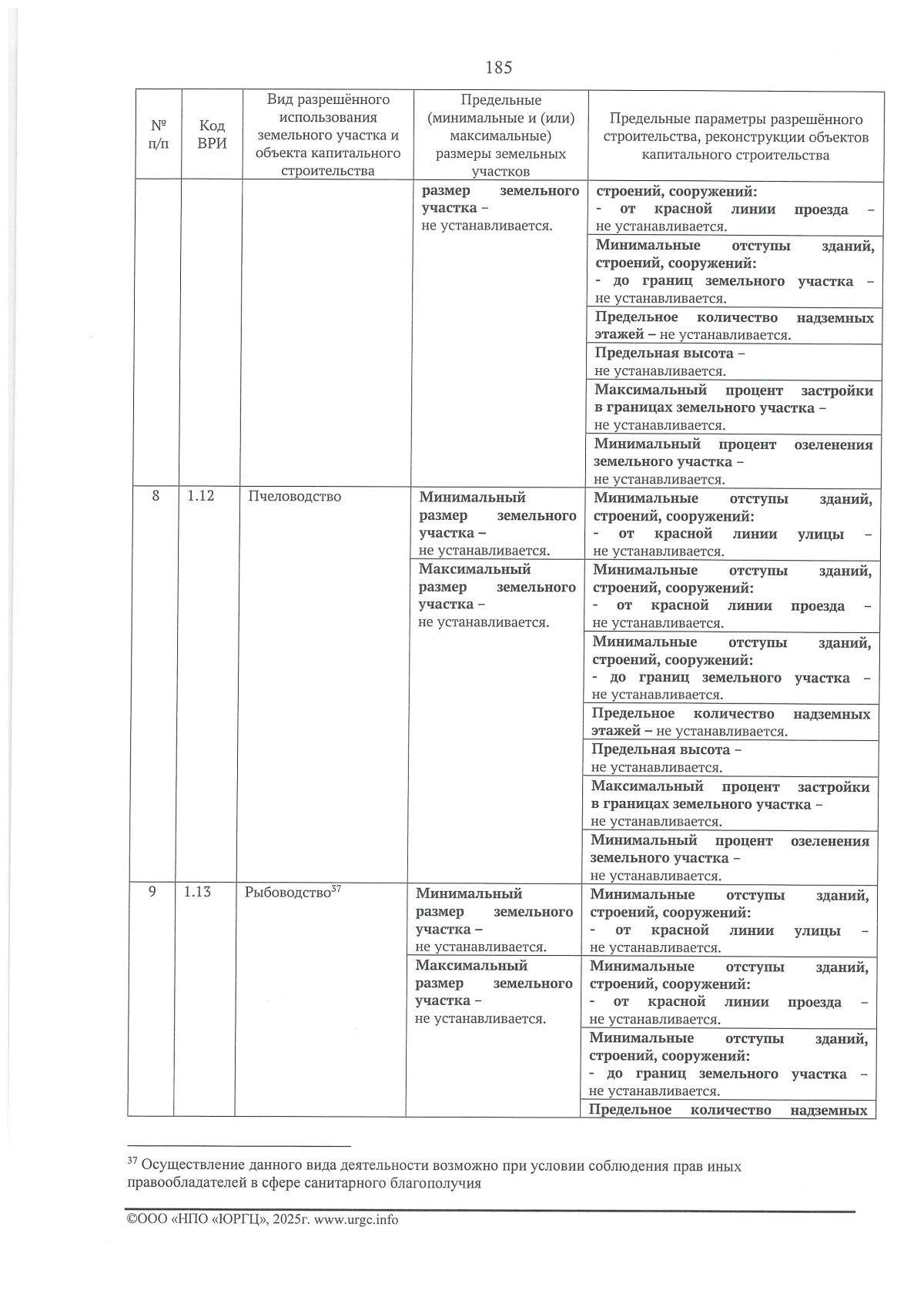 185

| № п/п | Код ВРИ | Вид разрешённого использования земельного участка и объекта капитального строительства | Предельные (минимальные и (или) максимальные) размеры земельных участков | Предельные параметры разрешённого строительства, реконструкции объектов капитального строительства |
|---|---|---|---|---|
| | | | размер земельного участка – не устанавливается. | строений, сооружений: - от красной линии проезда – не устанавливается. |
| | | | | Минимальные отступы зданий, строений, сооружений: - до границ земельного участка – не устанавливается. |
| | | | | Предельное количество надземных этажей – не устанавливается. |
| | | | | Предельная высота – не устанавливается. |
| | | | | Максимальный процент застройки в границах земельного участка – не устанавливается. |
| | | | | Минимальный процент озеленения земельного участка – не устанавливается. |
| 8 | 1.12 | Пчеловодство | Минимальный размер земельного участка – не устанавливается. | Минимальные отступы зданий, строений, сооружений: - от красной линии улицы – не устанавливается. |
| | | | Максимальный размер земельного участка – не устанавливается. | Минимальные отступы зданий, строений, сооружений: - от красной линии проезда – не устанавливается. |
| | | | | Минимальные отступы зданий, строений, сооружений: - до границ земельного участка – не устанавливается. |
| | | | | Предельное количество надземных этажей – не устанавливается. |
| | | | | Предельная высота – не устанавливается. |
| | | | | Максимальный процент застройки в границах земельного участка – не устанавливается. |
| | | | | Минимальный процент озеленения земельного участка – не устанавливается. |
| 9 | 1.13 | Рыбоводство$^{37}$ | Минимальный размер земельного участка – не устанавливается. | Минимальные отступы зданий, строений, сооружений: - от красной линии улицы – не устанавливается. |
| | | | Максимальный размер земельного участка – не устанавливается. | Минимальные отступы зданий, строений, сооружений: - от красной линии проезда – не устанавливается. |
| | | | | Минимальные отступы зданий, строений, сооружений: - до границ земельного участка – не устанавливается. |
| | | | | Предельное количество надземных |

$^{37}$ Осуществление данного вида деятельности возможно при условии соблюдения прав иных правообладателей в сфере санитарного благополучия

©ООО «НПО «ЮРГЦ», 2025г. www.urgc.info